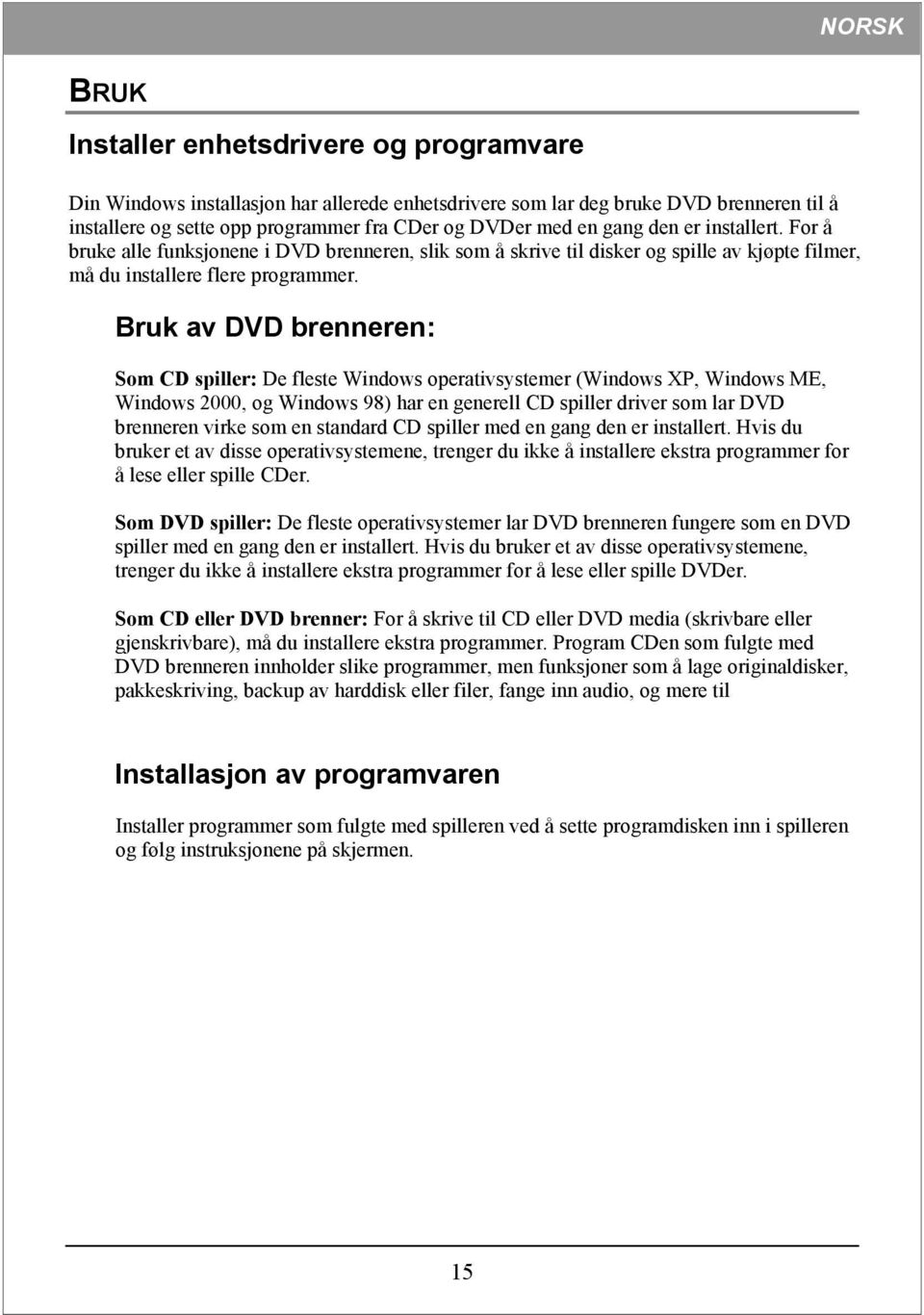 NORSK

BRUK

Installer enhetsdrivere og programvare

Din Windows installasjon har allerede enhetsdrivere som lar deg bruke DVD brenneren til å installere og sette opp programmer fra CDer og DVDer med en gang den er installert. For å bruke alle funksjonene i DVD brenneren, slik som å skrive til disker og spille av kjøpte filmer, må du installere flere programmer.

Bruk av DVD brenneren:

Som CD spiller: De fleste Windows operativsystemer (Windows XP, Windows ME, Windows 2000, og Windows 98) har en generell CD spiller driver som lar DVD brenneren virke som en standard CD spiller med en gang den er installert. Hvis du bruker et av disse operativsystemene, trenger du ikke å installere ekstra programmer for å lese eller spille CDer.

Som DVD spiller: De fleste operativsystemer lar DVD brenneren fungere som en DVD spiller med en gang den er installert. Hvis du bruker et av disse operativsystemene, trenger du ikke å installere ekstra programmer for å lese eller spille DVDer.

Som CD eller DVD brenner: For å skrive til CD eller DVD media (skrivbare eller gjenskrivbare), må du installere ekstra programmer. Program CDen som fulgte med DVD brenneren innholder slike programmer, men funksjoner som å lage originaldisker, pakkeskriving, backup av harddisk eller filer, fange inn audio, og mere til

Installasjon av programvaren

Installer programmer som fulgte med spilleren ved å sette programdisken inn i spilleren og følg instruksjonene på skjermen.

15